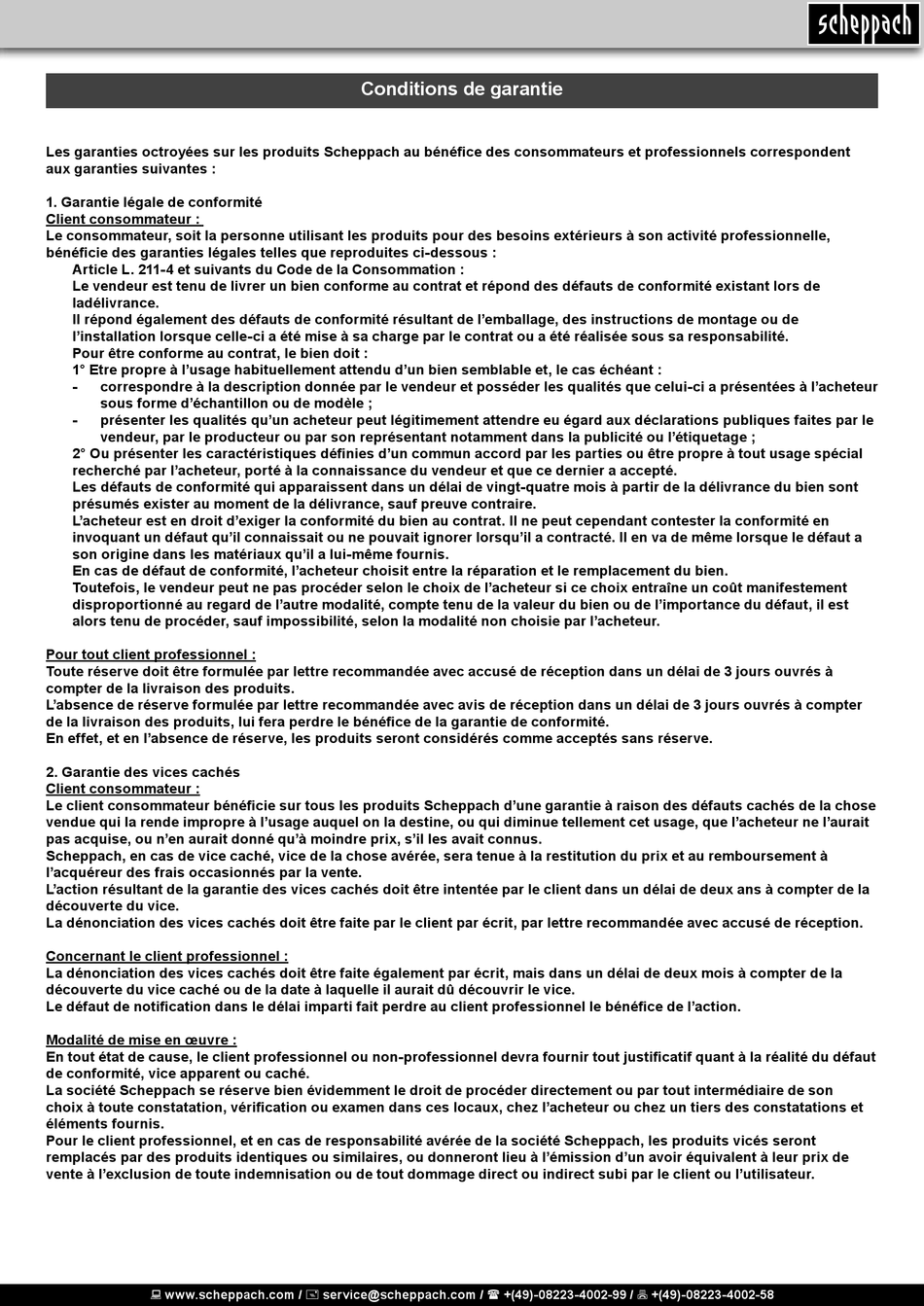 scheppach

Conditions de garantie

Les garanties octroyées sur les produits Scheppach au bénéfice des consommateurs et professionnels correspondent aux garanties suivantes :

1. Garantie légale de conformité
Client consommateur :
Le consommateur, soit la personne utilisant les produits pour des besoins extérieurs à son activité professionnelle, bénéficie des garanties légales telles que reproduites ci-dessous :
Article L. 211-4 et suivants du Code de la Consommation :
Le vendeur est tenu de livrer un bien conforme au contrat et répond des défauts de conformité existant lors de ladélivrance.
Il répond également des défauts de conformité résultant de l'emballage, des instructions de montage ou de l'installation lorsque celle-ci a été mise à sa charge par le contrat ou a été réalisée sous sa responsabilité.
Pour être conforme au contrat, le bien doit :
1° Etre propre à l'usage habituellement attendu d'un bien semblable et, le cas échéant :
- correspondre à la description donnée par le vendeur et posséder les qualités que celui-ci a présentées à l'acheteur sous forme d'échantillon ou de modèle ;
- présenter les qualités qu'un acheteur peut légitimement attendre eu égard aux déclarations publiques faites par le vendeur, par le producteur ou par son représentant notamment dans la publicité ou l'étiquetage ;
2° Ou présenter les caractéristiques définies d'un commun accord par les parties ou être propre à tout usage spécial recherché par l'acheteur, porté à la connaissance du vendeur et que ce dernier a accepté.
Les défauts de conformité qui apparaissent dans un délai de vingt-quatre mois à partir de la délivrance du bien sont présumés exister au moment de la délivrance, sauf preuve contraire.
L'acheteur est en droit d'exiger la conformité du bien au contrat. Il ne peut cependant contester la conformité en invoquant un défaut qu'il connaissait ou ne pouvait ignorer lorsqu'il a contracté. Il en va de même lorsque le défaut a son origine dans les matériaux qu'il a lui-même fournis.
En cas de défaut de conformité, l'acheteur choisit entre la réparation et le remplacement du bien.
Toutefois, le vendeur peut ne pas procéder selon le choix de l'acheteur si ce choix entraîne un coût manifestement disproportionné au regard de l'autre modalité, compte tenu de la valeur du bien ou de l'importance du défaut, il est alors tenu de procéder, sauf impossibilité, selon la modalité non choisie par l'acheteur.

Pour tout client professionnel :
Toute réserve doit être formulée par lettre recommandée avec accusé de réception dans un délai de 3 jours ouvrés à compter de la livraison des produits.
L'absence de réserve formulée par lettre recommandée avec avis de réception dans un délai de 3 jours ouvrés à compter de la livraison des produits, lui fera perdre le bénéfice de la garantie de conformité.
En effet, et en l'absence de réserve, les produits seront considérés comme acceptés sans réserve.

2. Garantie des vices cachés
Client consommateur :
Le client consommateur bénéficie sur tous les produits Scheppach d'une garantie à raison des défauts cachés de la chose vendue qui la rende impropre à l'usage auquel on la destine, ou qui diminue tellement cet usage, que l'acheteur ne l'aurait pas acquise, ou n'en aurait donné qu'à moindre prix, s'il les avait connus.
Scheppach, en cas de vice caché, vice de la chose avérée, sera tenue à la restitution du prix et au remboursement à l'acquéreur des frais occasionnés par la vente.
L'action résultant de la garantie des vices cachés doit être intentée par le client dans un délai de deux ans à compter de la découverte du vice.
La dénonciation des vices cachés doit être faite par le client par écrit, par lettre recommandée avec accusé de réception.

Concernant le client professionnel :
La dénonciation des vices cachés doit être faite également par écrit, mais dans un délai de deux mois à compter de la découverte du vice caché ou de la date à laquelle il aurait dû découvrir le vice.
Le défaut de notification dans le délai imparti fait perdre au client professionnel le bénéfice de l'action.

Modalité de mise en œuvre :
En tout état de cause, le client professionnel ou non-professionnel devra fournir tout justificatif quant à la réalité du défaut de conformité, vice apparent ou caché.
La société Scheppach se réserve bien évidemment le droit de procéder directement ou par tout intermédiaire de son choix à toute constatation, vérification ou examen dans ces locaux, chez l'acheteur ou chez un tiers des constatations et éléments fournis.
Pour le client professionnel, et en cas de responsabilité avérée de la société Scheppach, les produits vicés seront remplacés par des produits identiques ou similaires, ou donneront lieu à l'émission d'un avoir équivalent à leur prix de vente à l'exclusion de toute indemnisation ou de tout dommage direct ou indirect subi par le client ou l'utilisateur.

www.scheppach.com / service@scheppach.com / +(49)-08223-4002-99 / +(49)-08223-4002-58